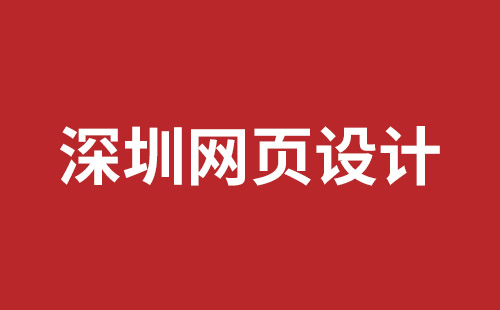 深圳网页设计